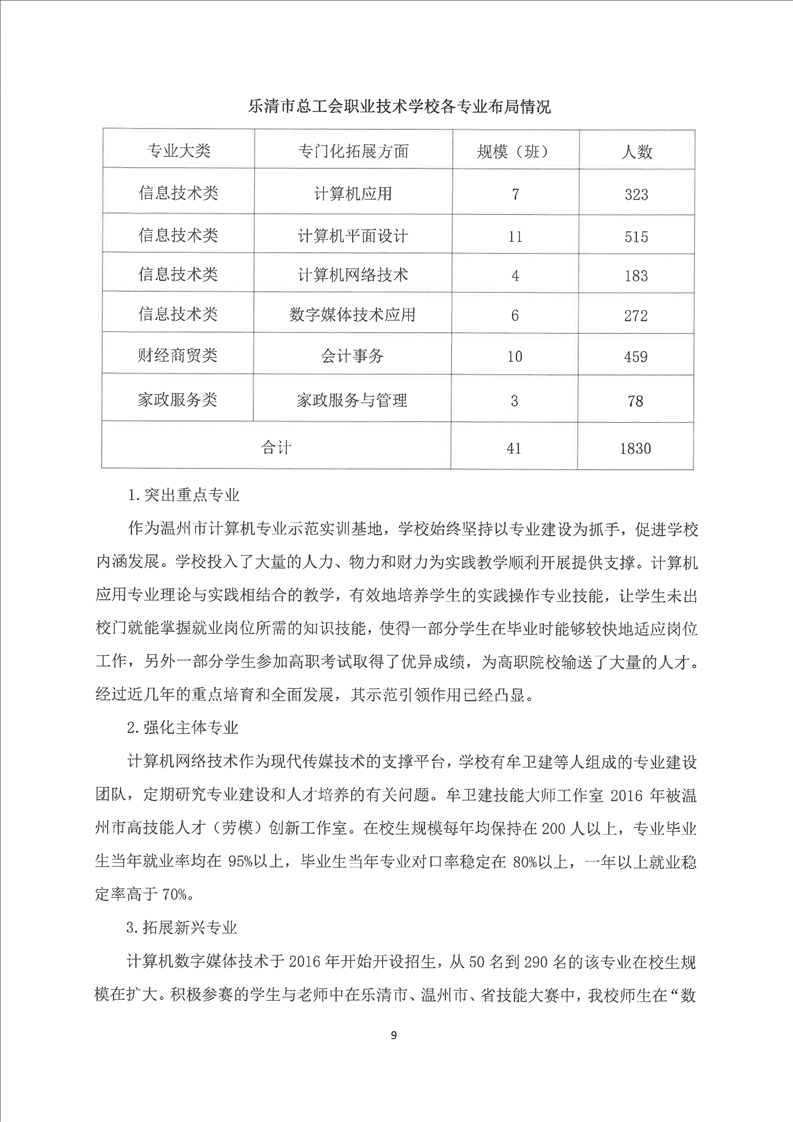 乐清市总工会职业技术学校各专业布局情况

| 专业大类 | 专门化拓展方面 | 规模（班） | 人数 |
|---|---|---|---|
| 信息技术类 | 计算机应用 | 7 | 323 |
| 信息技术类 | 计算机平面设计 | 11 | 515 |
| 信息技术类 | 计算机网络技术 | 4 | 183 |
| 信息技术类 | 数字媒体技术应用 | 6 | 272 |
| 财经商贸类 | 会计事务 | 10 | 459 |
| 家政服务类 | 家政服务与管理 | 3 | 78 |
| 合计 | | 41 | 1830 |

1.突出重点专业

作为温州市计算机专业示范实训基地，学校始终坚持以专业建设为抓手，促进学校内涵发展。学校投入了大量的人力、物力和财力为实践教学顺利开展提供支撑。计算机应用专业理论与实践相结合的教学，有效地培养学生的实践操作专业技能，让学生未出校门就能掌握就业岗位所需的知识技能，使得一部分学生在毕业时能够较快地适应岗位工作，另外一部分学生参加高职考试取得了优异成绩，为高职院校输送了大量的人才。经过近几年的重点培育和全面发展，其示范引领作用已经凸显。

2.强化主体专业

计算机网络技术作为现代传媒技术的支撑平台，学校有牟卫建等人组成的专业建设团队，定期研究专业建设和人才培养的有关问题。牟卫建技能大师工作室 2016 年被温州市高技能人才（劳模）创新工作室。在校生规模每年均保持在 200 人以上，专业毕业生当年就业率均在 95%以上，毕业生当年专业对口率稳定在 80%以上，一年以上就业稳定率高于 70%。

3.拓展新兴专业

计算机数字媒体技术于 2016 年开始开设招生，从 50 名到 290 名的该专业在校生规模在扩大。积极参赛的学生与老师中在乐清市、温州市、省技能大赛中，我校师生在“数

9